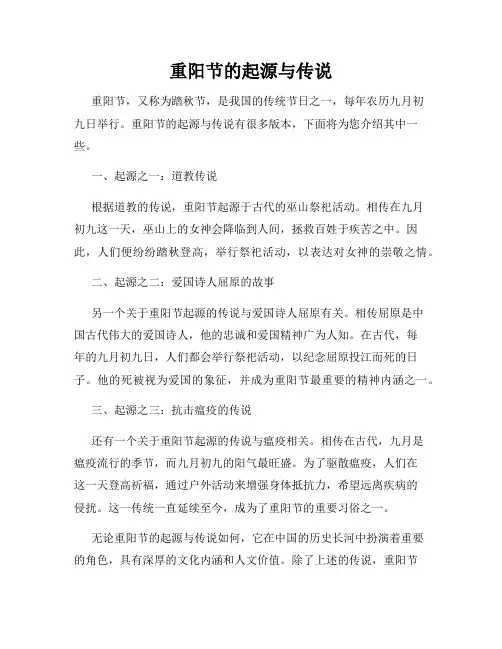 重阳节的起源与传说

重阳节，又称为踏秋节，是我国的传统节日之一，每年农历九月初九日举行。重阳节的起源与传说有很多版本，下面将为您介绍其中一些。

一、起源之一：道教传说

根据道教的传说，重阳节起源于古代的巫山祭祀活动。相传在九月初九这一天，巫山上的女神会降临到人间，拯救百姓于疾苦之中。因此，人们便纷纷踏秋登高，举行祭祀活动，以表达对女神的崇敬之情。

二、起源之二：爱国诗人屈原的故事

另一个关于重阳节起源的传说与爱国诗人屈原有关。相传屈原是中国古代伟大的爱国诗人，他的忠诚和爱国精神广为人知。在古代，每年的九月初九日，人们都会举行祭祀活动，以纪念屈原投江而死的日子。他的死被视为爱国的象征，并成为重阳节最重要的精神内涵之一。

三、起源之三：抗击瘟疫的传说

还有一个关于重阳节起源的传说与瘟疫相关。相传在古代，九月是瘟疫流行的季节，而九月初九的阳气最旺盛。为了驱散瘟疫，人们在这一天登高祈福，通过户外活动来增强身体抵抗力，希望远离疾病的侵扰。这一传统一直延续至今，成为了重阳节的重要习俗之一。

无论重阳节的起源与传说如何，它在中国的历史长河中扮演着重要的角色，具有深厚的文化内涵和人文价值。除了上述的传说，重阳节